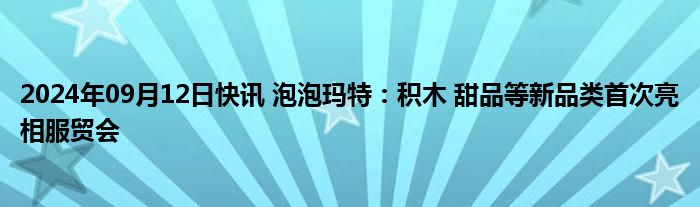 2024年09月12日快讯 泡泡玛特：积木 甜品等新品类首次亮相服贸会